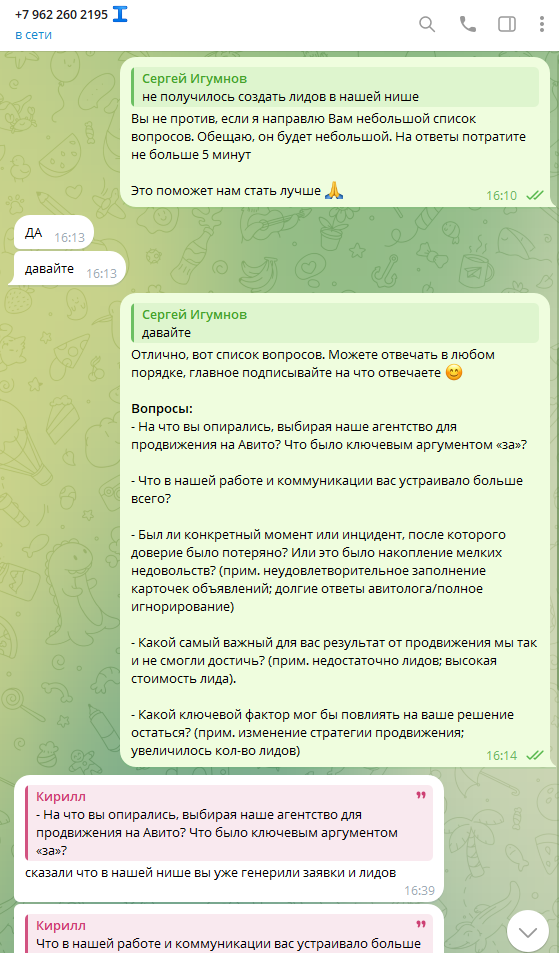 +7 962 260 2195
в сети

Сергей Игумнов
не получилось создать лидов в нашей нише

Вы не против, если я направлю Вам небольшой список вопросов. Обещаю, он будет небольшой. На ответы потратите не больше 5 минут

Это поможет нам стать лучше 🙏 16:10

ДА 16:13

давайте 16:13

Сергей Игумнов
давайте

Отлично, вот список вопросов. Можете отвечать в любом порядке, главное подписывайте на что отвечаете 😊

Вопросы:
- На что вы опирались, выбирая наше агентство для продвижения на Авито? Что было ключевым аргументом «за»?

- Что в нашей работе и коммуникации вас устраивало больше всего?

- Был ли конкретный момент или инцидент, после которого доверие было потеряно? Или это было накопление мелких недовольств? (прим. неудовлетворительное заполнение карточек объявлений; долгие ответы авитолога/полное игнорирование)

- Какой самый важный для вас результат от продвижения мы так и не смогли достичь? (прим. недостаточно лидов; высокая стоимость лида).

- Какой ключевой фактор мог бы повлиять на ваше решение остаться? (прим. изменение стратегии продвижения; увеличилось кол-во лидов) 16:14

Кирилл
- На что вы опирались, выбирая наше агентство для продвижения на Авито? Что было ключевым аргументом «за»?

сказали что в нашей нише вы уже генерили заявки и лидов 16:39

Кирилл
Что в нашей работе и коммуникации вас устраивало больше